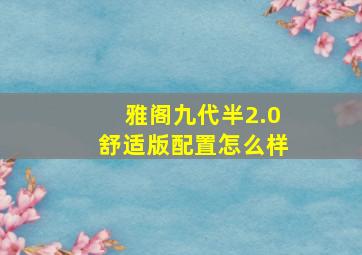 雅阁九代半2.0
舒适版配置怎么样